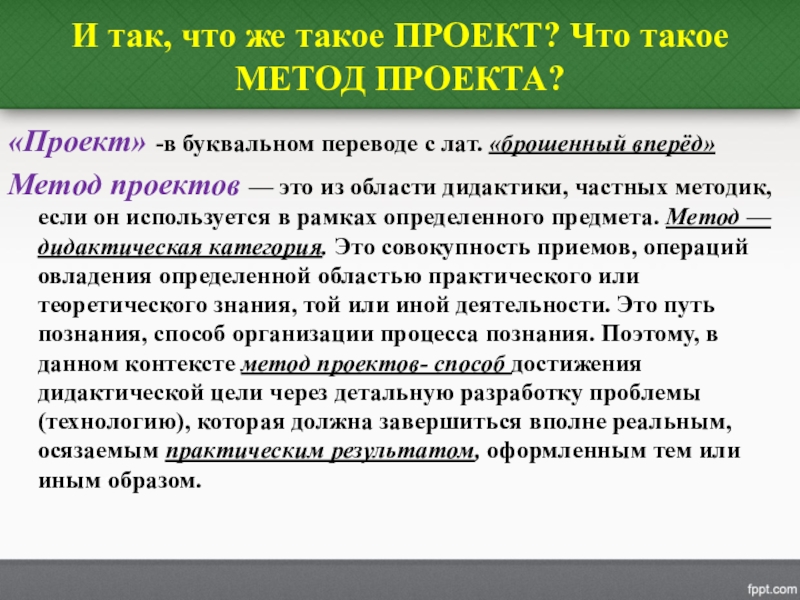 И так, что же такое ПРОЕКТ? Что такое МЕТОД ПРОЕКТА?

«Проект» -в буквальном переводе с лат. «брошенный вперёд»

Метод проектов — это из области дидактики, частных методик, если он используется в рамках определенного предмета. Метод — дидактическая категория. Это совокупность приемов, операций овладения определенной областью практического или теоретического знания, той или иной деятельности. Это путь познания, способ организации процесса познания. Поэтому, в данном контексте метод проектов- способ достижения дидактической цели через детальную разработку проблемы (технологию), которая должна завершиться вполне реальным, осязаемым практическим результатом, оформленным тем или иным образом.

fppt.com